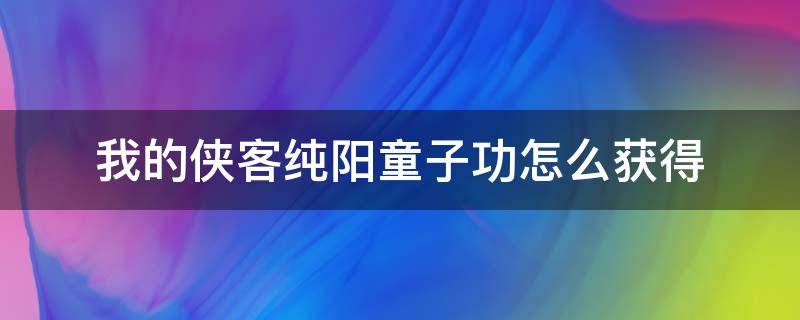 我的侠客纯阳童子功怎么获得